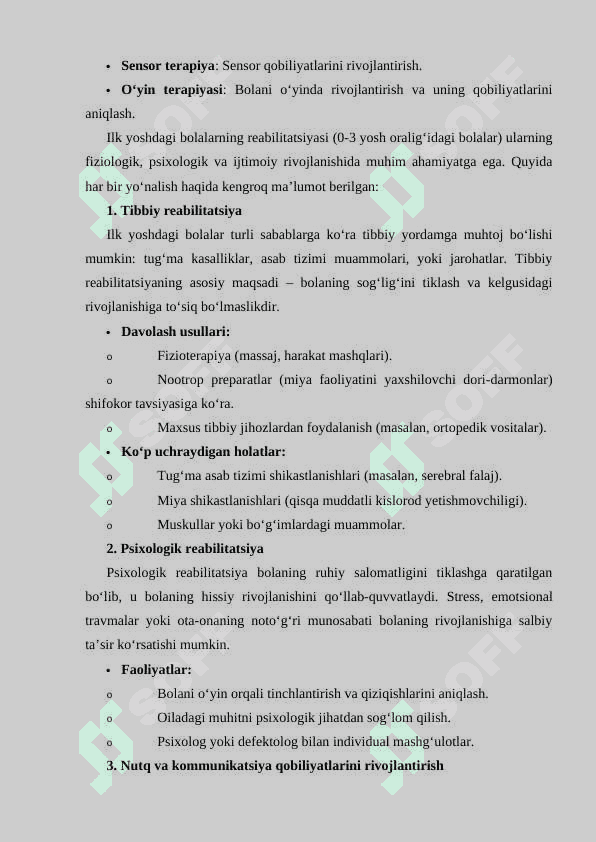 • **Sensor terapiya**: Sensor qobiliyatlarini rivojlantirish.

• **O‘yin terapiyasi**: Bolani o‘yinda rivojlantirish va uning qobiliyatlarini aniqlash.

Ilk yoshdagi bolalarning reabilitatsiyasi (0-3 yosh oralig‘idagi bolalar) ularning fiziologik, psixologik va ijtimoiy rivojlanishida muhim ahamiyatga ega. Quyida har bir yo‘nalish haqida kengroq ma’lumot berilgan:

**1. Tibbiy reabilitatsiya**

Ilk yoshdagi bolalar turli sabablarga ko‘ra tibbiy yordamga muhtoj bo‘lishi mumkin: tug‘ma kasalliklar, asab tizimi muammolari, yoki jarohatlar. Tibbiy reabilitatsiyaning asosiy maqsadi – bolaning sog‘lig‘ini tiklash va kelgusidagi rivojlanishiga to‘siq bo‘lmaslikdir.

• **Davolash usullari:**

o Fizioterapiya (massaj, harakat mashqlari).

o Nootrop preparatlar (miya faoliyatini yaxshilovchi dori-darmonlar) shifokor tavsiyasiga ko‘ra.

o Maxsus tibbiy jihozlardan foydalanish (masalan, ortopedik vositalar).

• **Ko‘p uchraydigan holatlar:**

o Tug‘ma asab tizimi shikastlanishlari (masalan, serebral falaj).

o Miya shikastlanishlari (qisqa muddatli kislorod yetishmovchiligi).

o Muskullar yoki bo‘g‘imlardagi muammolar.

**2. Psixologik reabilitatsiya**

Psixologik reabilitatsiya bolaning ruhiy salomatligini tiklashga qaratilgan bo‘lib, u bolaning hissiy rivojlanishini qo‘llab-quvvatlaydi. Stress, emotsional travmalar yoki ota-onaning noto‘g‘ri munosabati bolaning rivojlanishiga salbiy ta’sir ko‘rsatishi mumkin.

• **Faoliyatlar:**

o Bolani o‘yin orqali tinchlantirish va qiziqishlarini aniqlash.

o Oiladagi muhitni psixologik jihatdan sog‘lom qilish.

o Psixolog yoki defektolog bilan individual mashg‘ulotlar.

**3. Nutq va kommunikatsiya qobiliyatlarini rivojlantirish**